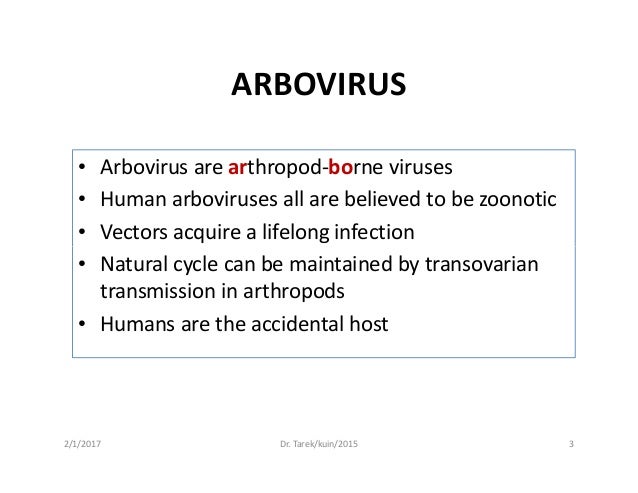 ARBOVIRUS

• Arbovirus are arthropod-borne viruses
• Human arboviruses all are believed to be zoonotic
• Vectors acquire a lifelong infection
• Natural cycle can be maintained by transovarian transmission in arthropods
• Humans are the accidental host

2/1/2017 Dr. Tarek/kuin/2015 3